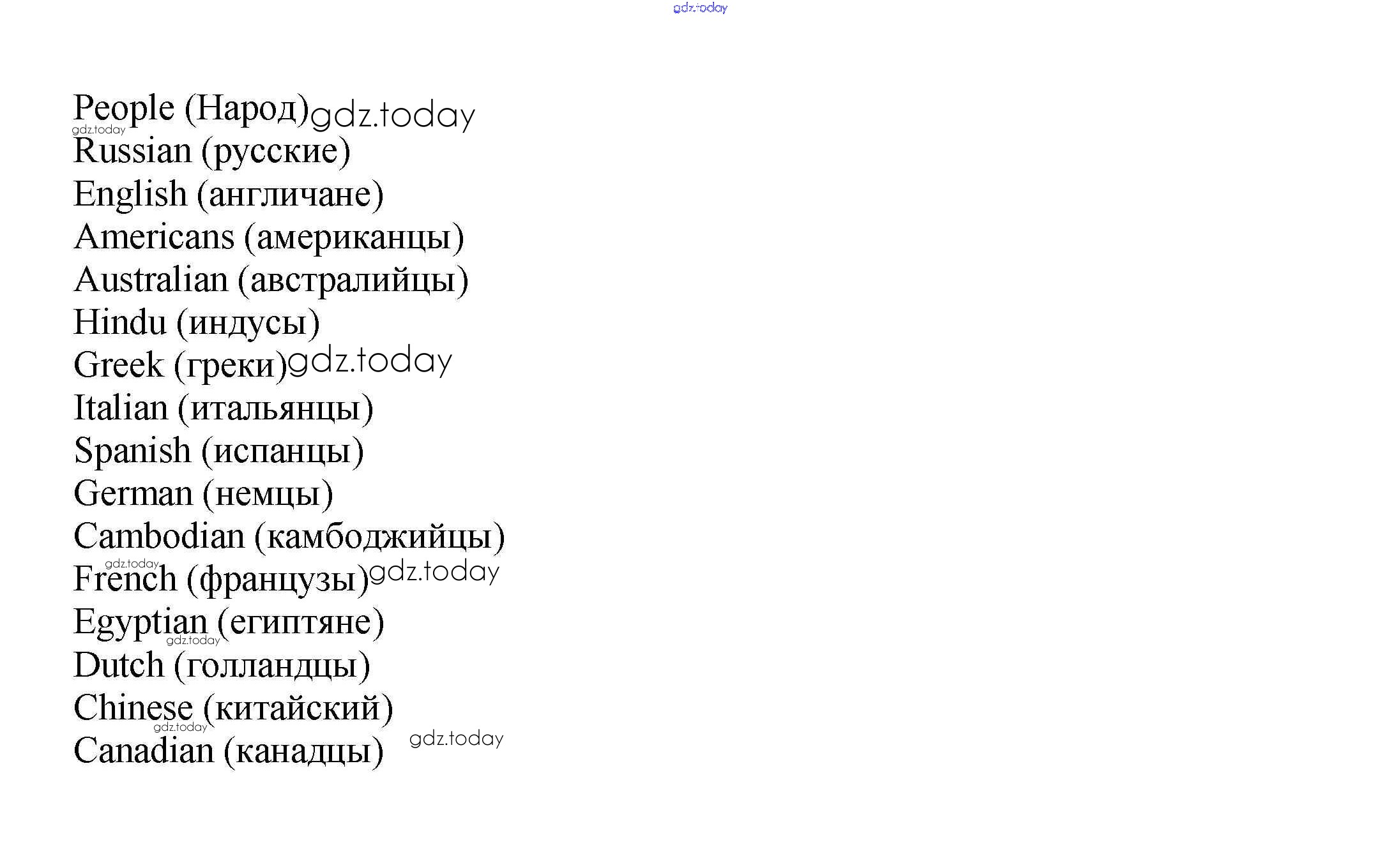 People (Народ)
Russian (русские)
English (англичане)
Americans (американцы)
Australian (австралийцы)
Hindu (индусы)
Greek (греки)
Italian (итальянцы)
Spanish (испанцы)
German (немцы)
Cambodian (камбоджийцы)
French (французы)
Egyptian (египтяне)
Dutch (голландцы)
Chinese (китайский)
Canadian (канадцы)

gdz.today